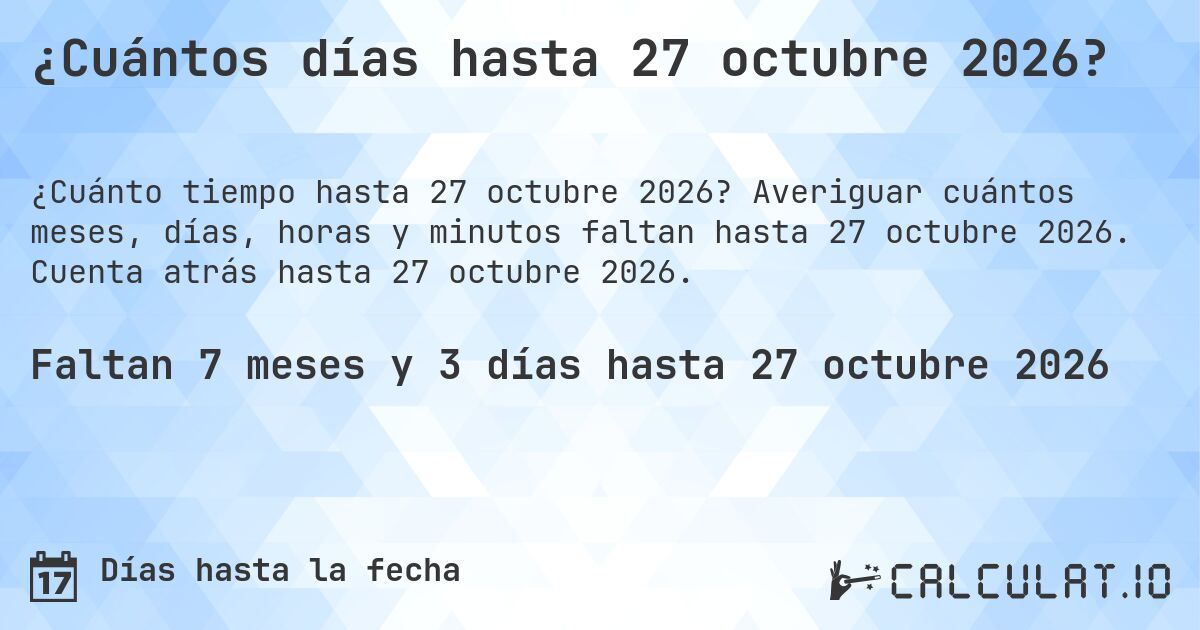 ¿Cuántos días hasta 27 octubre 2026?

¿Cuánto tiempo hasta 27 octubre 2026? Averiguar cuántos meses, días, horas y minutos faltan hasta 27 octubre 2026. Cuenta atrás hasta 27 octubre 2026.

Faltan 7 meses y 3 días hasta 27 octubre 2026

17 Días hasta la fecha

CALCULAT.IO